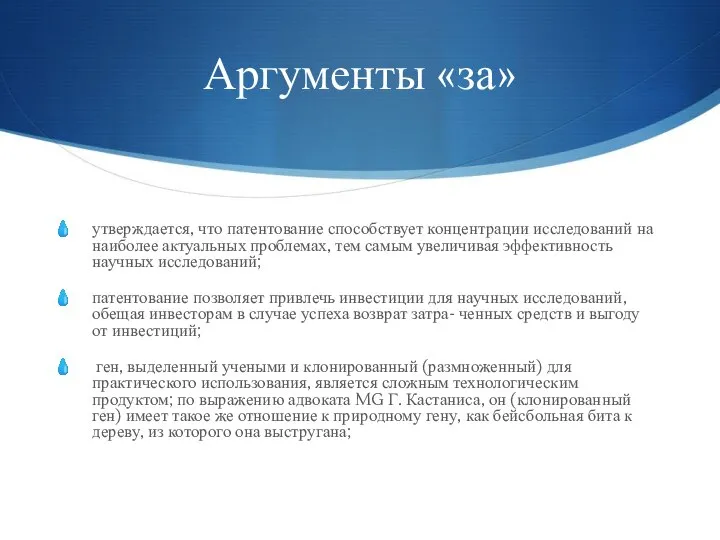 Аргументы «за»

утверждается, что патентование способствует концентрации исследований на наиболее актуальных проблемах, тем самым увеличивая эффективность научных исследований;

патентование позволяет привлечь инвестиции для научных исследований, обещая инвесторам в случае успеха возврат затра- ченных средств и выгоду от инвестиций;

ген, выделенный учеными и клонированный (размноженный) для практического использования, является сложным технологическим продуктом; по выражению адвоката MG Г. Кастаниса, он (клонированный ген) имеет такое же отношение к природному гену, как бейсбольная бита к дереву, из которого она выстругана;